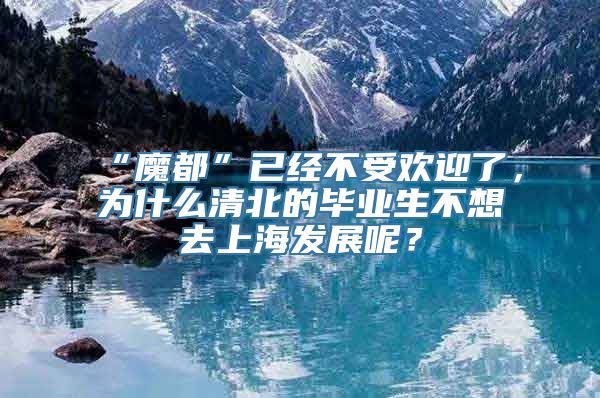 “魔都”已经不受欢迎了，为什么清北的毕业生不想去上海发展呢？